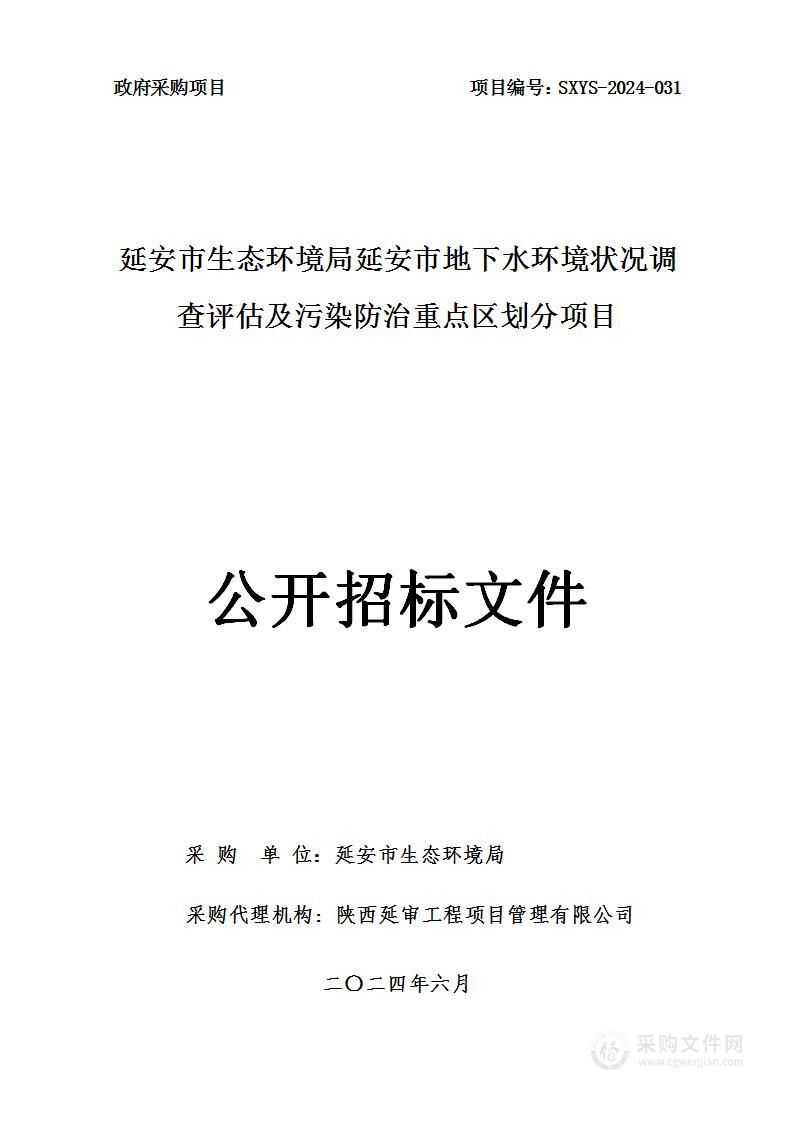 政府采购项目　　　　　　　　　　　　　　　　项目编号：SXYS-2024-031

延安市生态环境局延安市地下水环境状况调查评估及污染防治重点区划分项目

公开招标文件

采　购　单　位：延安市生态环境局

采购代理机构：陕西延审工程项目管理有限公司

二〇二四年六月

采购文件网
www.cgwenjian.com